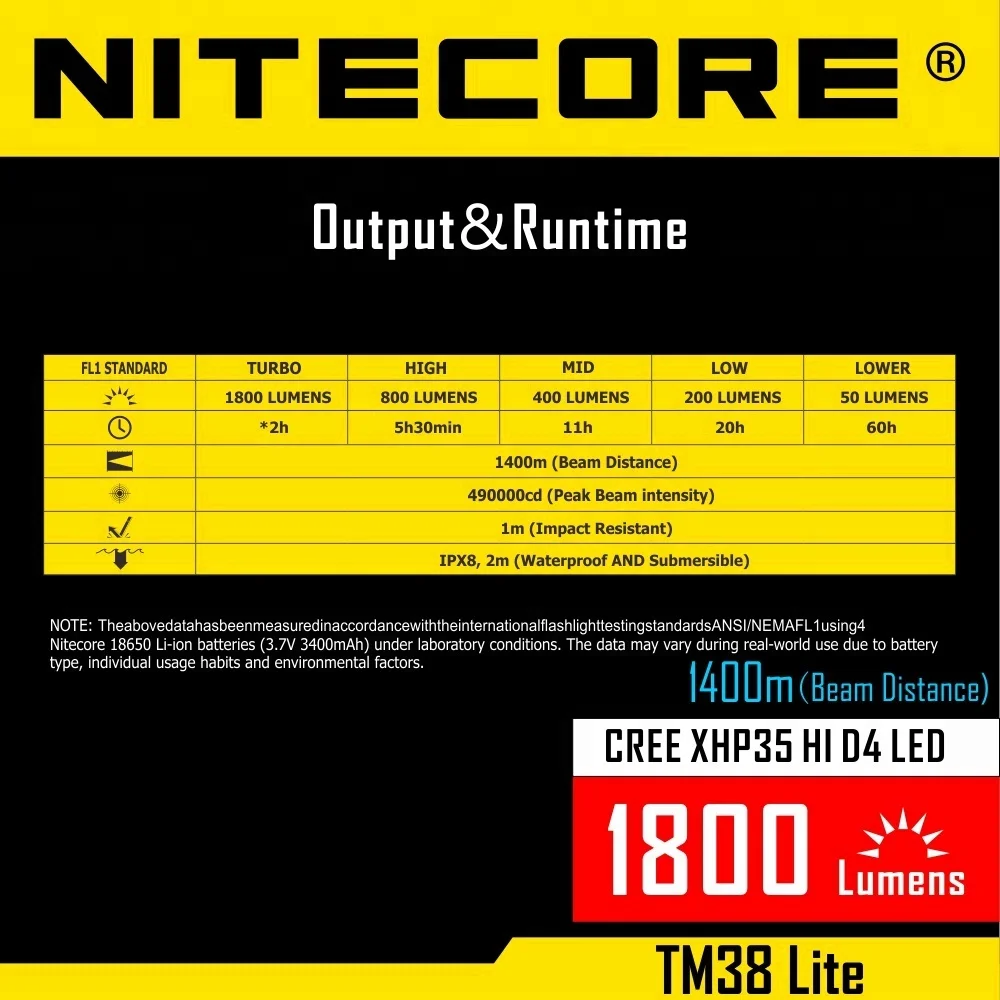 NITECORE ®

Output&Runtime

| FL1 STANDARD | TURBO | HIGH | MID | LOW | LOWER |
|---|---|---|---|---|---|
| | 1800 LUMENS | 800 LUMENS | 400 LUMENS | 200 LUMENS | 50 LUMENS |
| | *2h | 5h30min | 11h | 20h | 60h |
| | 1400m (Beam Distance) | | | | |
| | 490000cd (Peak Beam intensity) | | | | |
| | 1m (Impact Resistant) | | | | |
| | IPX8, 2m (Waterproof AND Submersible) | | | | |

NOTE: TheabovedatahasbeenmeasuredinaccordancewiththeinternationalflashlighttestingstandardsANSI/NEMAFL1using4 Nitecore 18650 Li-ion batteries (3.7V 3400mAh) under laboratory conditions. The data may vary during real-world use due to battery type, individual usage habits and environmental factors.

1400m (Beam Distance)

CREE XHP35 HI D4 LED

1800 Lumens

TM38 Lite